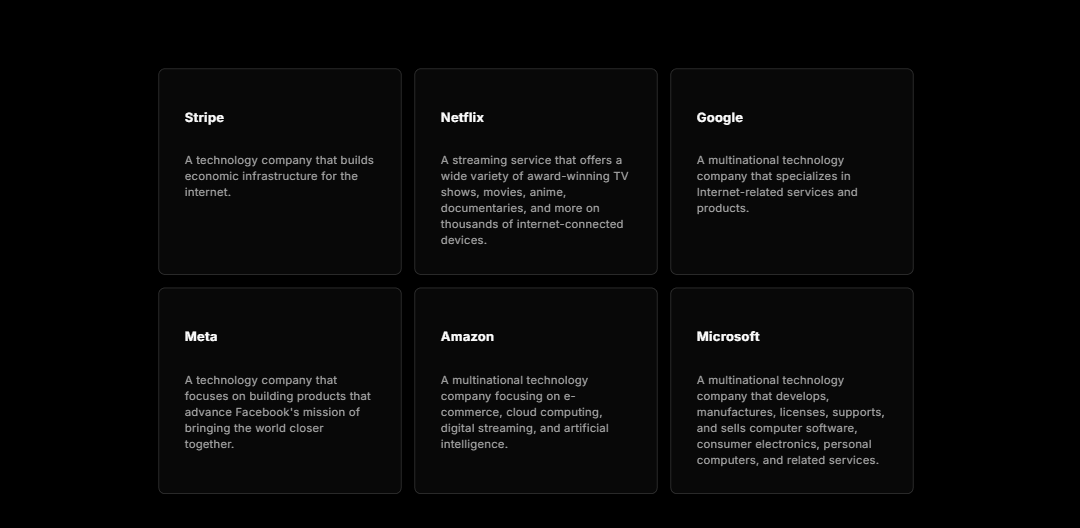 Stripe

A technology company that builds economic infrastructure for the internet.

Netflix

A streaming service that offers a wide variety of award-winning TV shows, movies, anime, documentaries, and more on thousands of internet-connected devices.

Google

A multinational technology company that specializes in Internet-related services and products.

Meta

A technology company that focuses on building products that advance Facebook's mission of bringing the world closer together.

Amazon

A multinational technology company focusing on e-commerce, cloud computing, digital streaming, and artificial intelligence.

Microsoft

A multinational technology company that develops, manufactures, licenses, supports, and sells computer software, consumer electronics, personal computers, and related services.